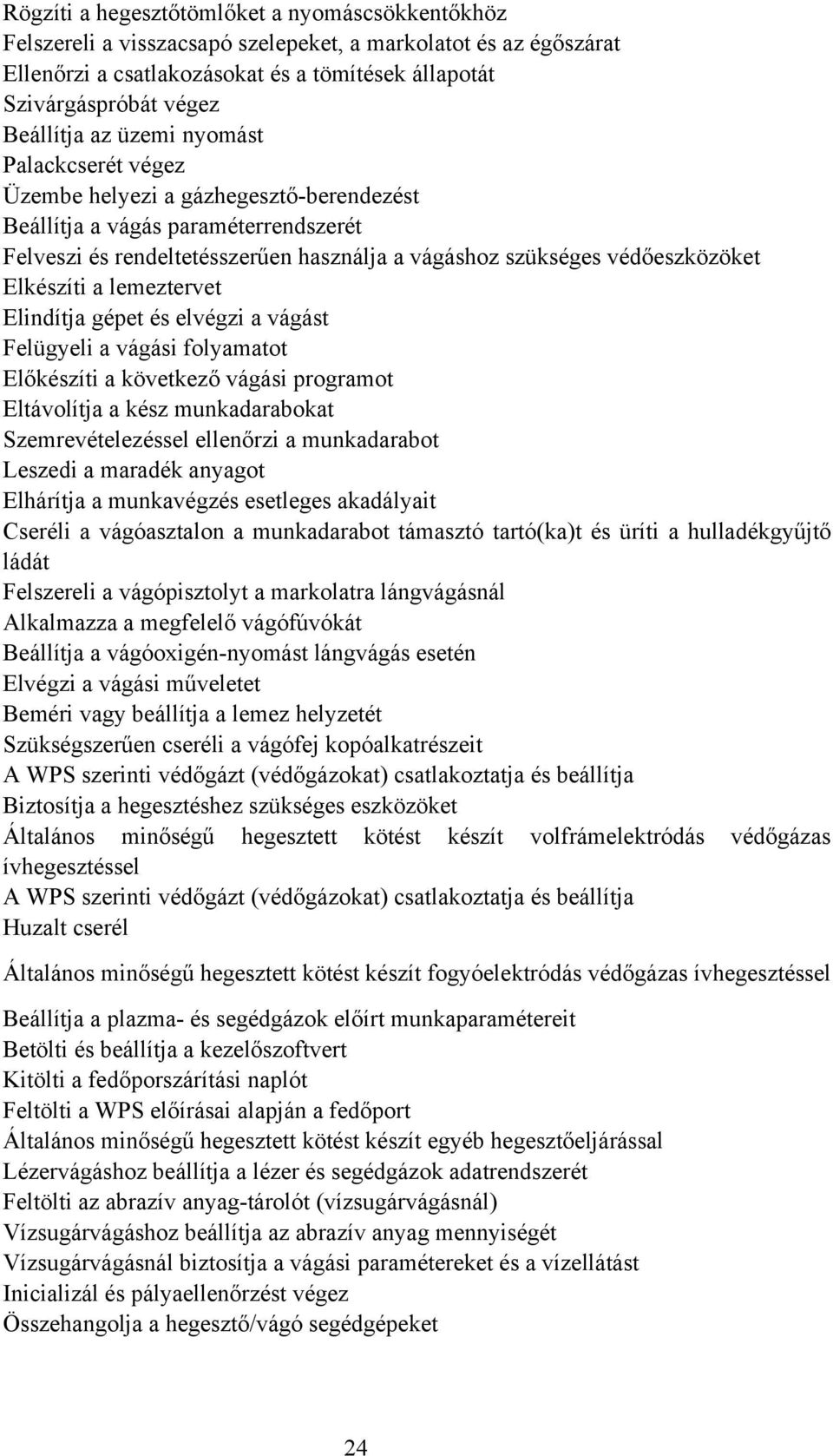 Rögzíti a hegesztőtömlőket a nyomáscsökkentőkhöz
Felszereli a visszacsapó szelepeket, a markolatot és az égőszárat
Ellenőrzi a csatlakozásokat és a tömítések állapotát
Szivárgáspróbát végez
Beállítja az üzemi nyomást
Palackcserét végez
Üzembe helyezi a gázhegesztő-berendezést
Beállítja a vágás paraméterrendszerét
Felveszi és rendeltetésszerűen használja a vágáshoz szükséges védőeszközöket
Elkészíti a lemeztervet
Elindítja gépet és elvégzi a vágást
Felügyeli a vágási folyamatot
Előkészíti a következő vágási programot
Eltávolítja a kész munkadarabokat
Szemrevételezéssel ellenőrzi a munkadarabot
Leszedi a maradék anyagot
Elhárítja a munkavégzés esetleges akadályait
Cseréli a vágóasztalon a munkadarabot támasztó tartó(ka)t és üríti a hulladékgyűjtő ládát
Felszereli a vágópisztolyt a markolatra lángvágásnál
Alkalmazza a megfelelő vágófúvókát
Beállítja a vágóoxigén-nyomást lángvágás esetén
Elvégzi a vágási műveletet
Beméri vagy beállítja a lemez helyzetét
Szükségszerűen cseréli a vágófej kopóalkatrészeit
A WPS szerinti védőgázt (védőgázokat) csatlakoztatja és beállítja
Biztosítja a hegesztéshez szükséges eszközöket
Általános minőségű hegesztett kötést készít volfrámelektródás védőgázas ívhegesztéssel
A WPS szerinti védőgázt (védőgázokat) csatlakoztatja és beállítja
Huzalt cserél

Általános minőségű hegesztett kötést készít fogyóelektródás védőgázas ívhegesztéssel

Beállítja a plazma- és segédgázok előírt munkaparamétereit
Betölti és beállítja a kezelőszoftvert
Kitölti a fedőporszárítási naplót
Feltölti a WPS előírásai alapján a fedőport
Általános minőségű hegesztett kötést készít egyéb hegesztőeljárással
Lézervágáshoz beállítja a lézer és segédgázok adatrendszerét
Feltölti az abrazív anyag-tárolót (vízsugárvágásnál)
Vízsugárvágáshoz beállítja az abrazív anyag mennyiségét
Vízsugárvágásnál biztosítja a vágási paramétereket és a vízellátást
Inicializál és pályaellenőrzést végez
Összehangolja a hegesztő/vágó segédgépeket

24